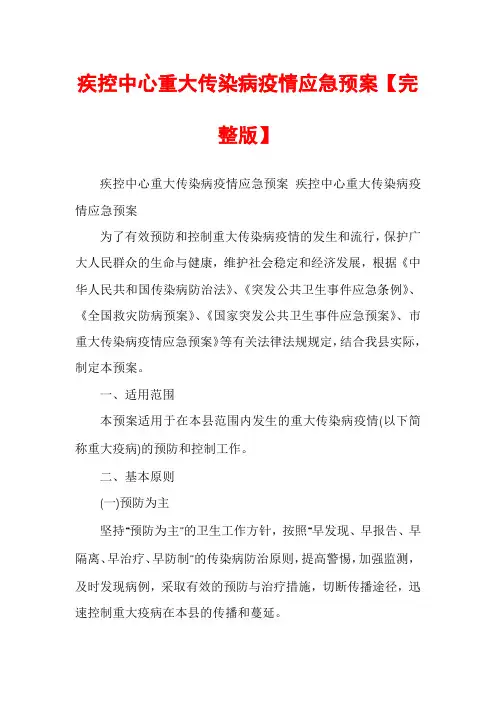 疾控中心重大传染病疫情应急预案【完整版】

疾控中心重大传染病疫情应急预案 疾控中心重大传染病疫情应急预案

为了有效预防和控制重大传染病疫情的发生和流行，保护广大人民群众的生命与健康，维护社会稳定和经济发展，根据《中华人民共和国传染病防治法》、《突发公共卫生事件应急条例》、《全国救灾防病预案》、《国家突发公共卫生事件应急预案》、市重大传染病疫情应急预案》等有关法律法规规定，结合我县实际，制定本预案。

一、适用范围

本预案适用于在本县范围内发生的重大传染病疫情(以下简称重大疫病)的预防和控制工作。

二、基本原则

(一)预防为主

坚持"预防为主"的卫生工作方针，按照"早发现、早报告、早隔离、早治疗、早防制"的传染病防治原则，提高警惕，加强监测，及时发现病例，采取有效的预防与治疗措施，切断传播途径，迅速控制重大疫病在本县的传播和蔓延。